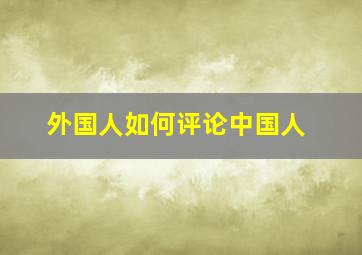 外国人如何评论中国人